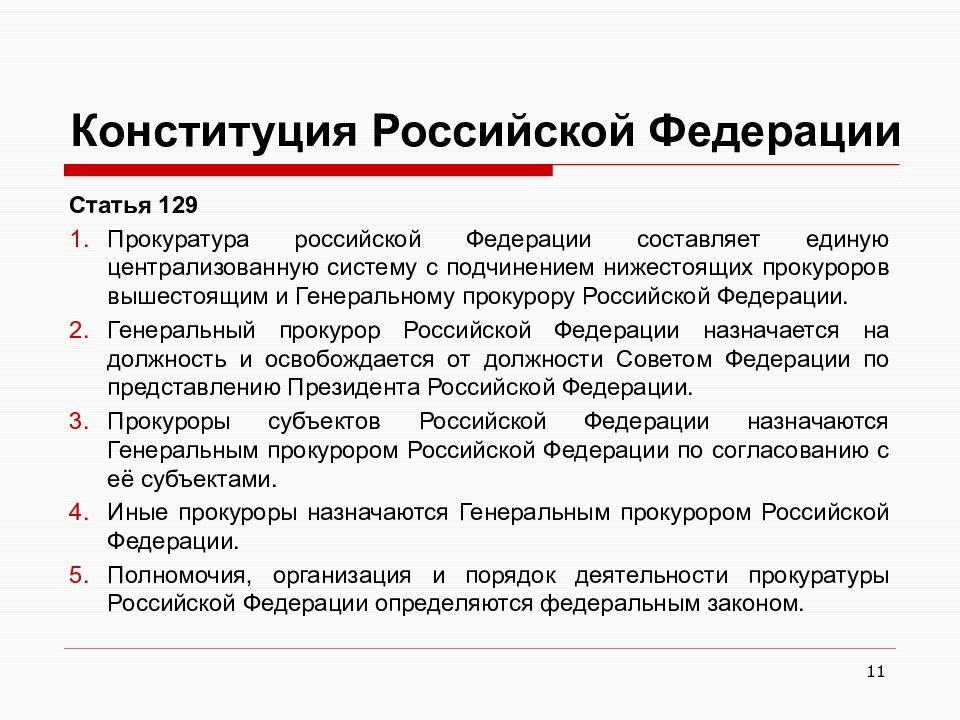 Конституция Российской Федерации

Статья 129

1. Прокуратура российской Федерации составляет единую централизованную систему с подчинением нижестоящих прокуроров вышестоящим и Генеральному прокурору Российской Федерации.
2. Генеральный прокурор Российской Федерации назначается на должность и освобождается от должности Советом Федерации по представлению Президента Российской Федерации.
3. Прокуроры субъектов Российской Федерации назначаются Генеральным прокурором Российской Федерации по согласованию с её субъектами.
4. Иные прокуроры назначаются Генеральным прокурором Российской Федерации.
5. Полномочия, организация и порядок деятельности прокуратуры Российской Федерации определяются федеральным законом.

11